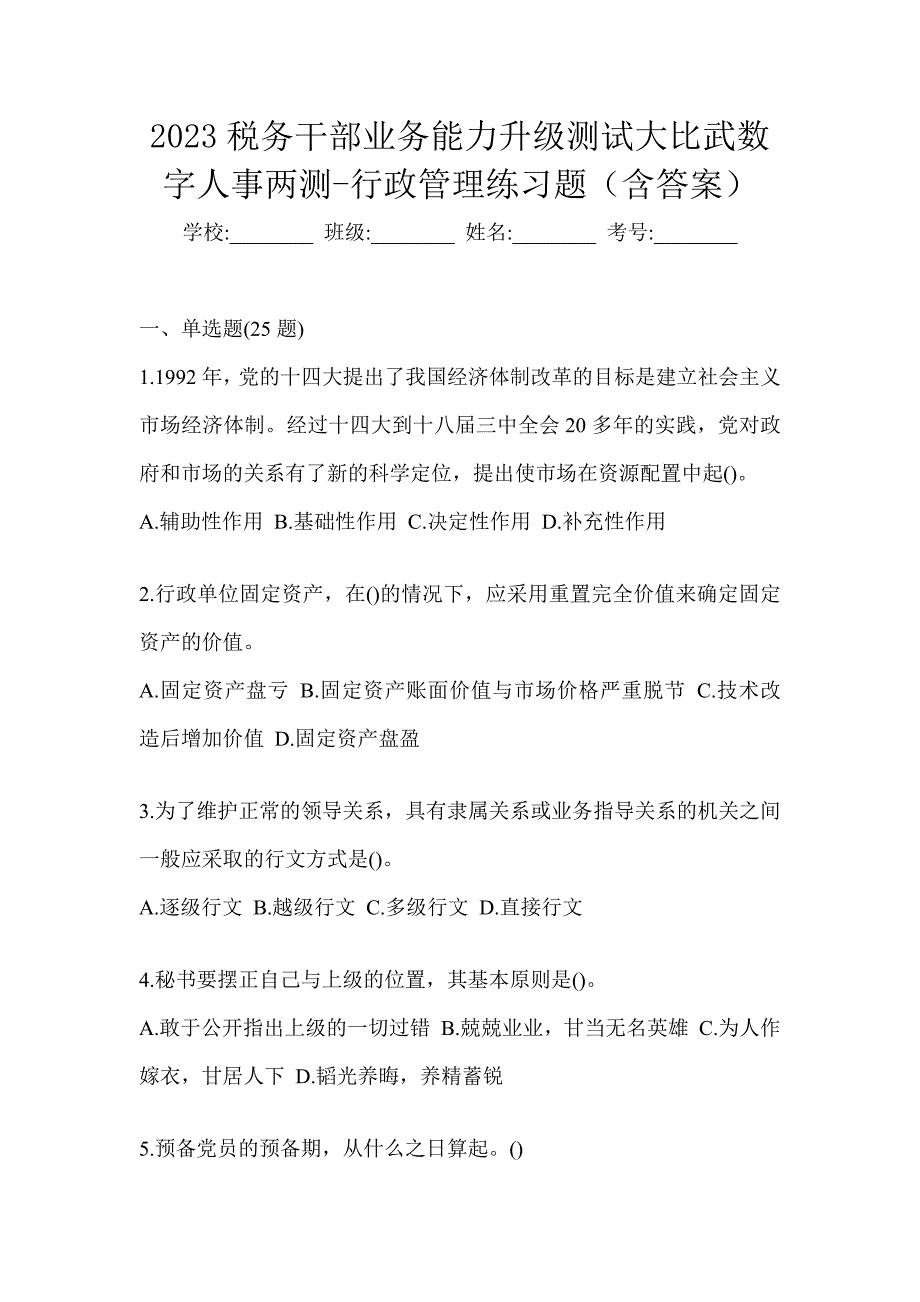 2023 税务干部业务能力升级测试大比武数字人事两测-行政管理练习题（含答案）

学校:________ 班级:________ 姓名:________ 考号:________

一、单选题(25 题)

1.1992 年，党的十四大提出了我国经济体制改革的目标是建立社会主义市场经济体制。经过十四大到十八届三中全会 20 多年的实践，党对政府和市场的关系有了新的科学定位，提出使市场在资源配置中起()。

A.辅助性作用 B.基础性作用 C.决定性作用 D.补充性作用

2.行政单位固定资产，在()的情况下，应采用重置完全价值来确定固定资产的价值。

A.固定资产盘亏 B.固定资产账面价值与市场价格严重脱节 C.技术改造后增加价值 D.固定资产盘盈

3.为了维护正常的领导关系，具有隶属关系或业务指导关系的机关之间一般应采取的行文方式是()。

A.逐级行文 B.越级行文 C.多级行文 D.直接行文

4.秘书要摆正自己与上级的位置，其基本原则是()。

A.敢于公开指出上级的一切过错 B.兢兢业业，甘当无名英雄 C.为人作嫁衣，甘居人下 D.韬光养晦，养精蓄锐

5.预备党员的预备期，从什么之日算起。()